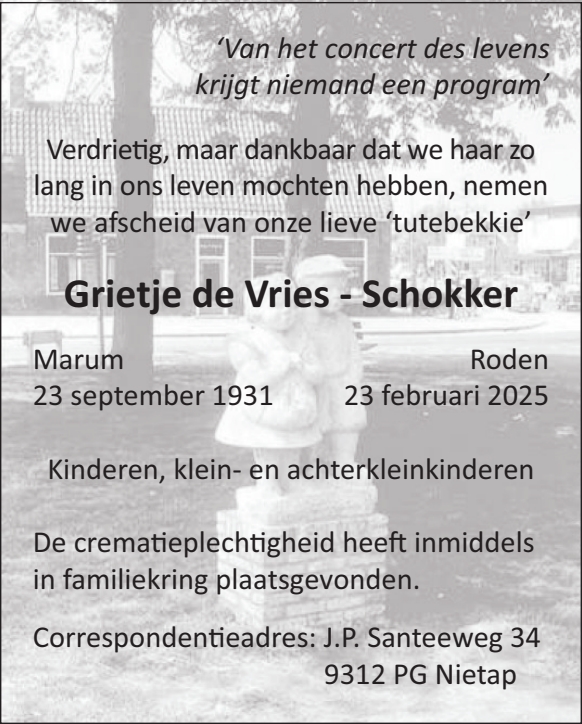 ‘Van het concert des levens krijgt niemand een program’

Verdrietig, maar dankbaar dat we haar zo lang in ons leven mochten hebben, nemen we afscheid van onze lieve ‘tutebekkie’

Grietje de Vries - Schokker

Marum
23 september 1931

Roden
23 februari 2025

Kinderen, klein- en achterkleinkinderen

De crematieplechtigheid heeft inmiddels in familiekring plaatsgevonden.

Correspondentieadres: J.P. Santeeweg 34
9312 PG Nietap